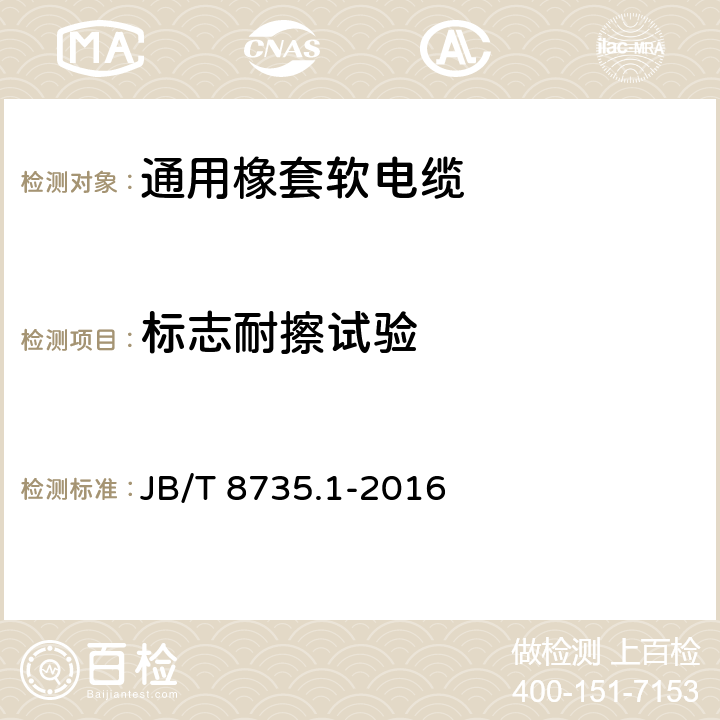 MA CNAS ilac-MRA

检测对象：通用橡套软电缆

检测项目：标志耐擦试验

检测标准：JB/T 8735.1-2016

百检
Baijiantest.com

做检测 上百检
400-151-7153